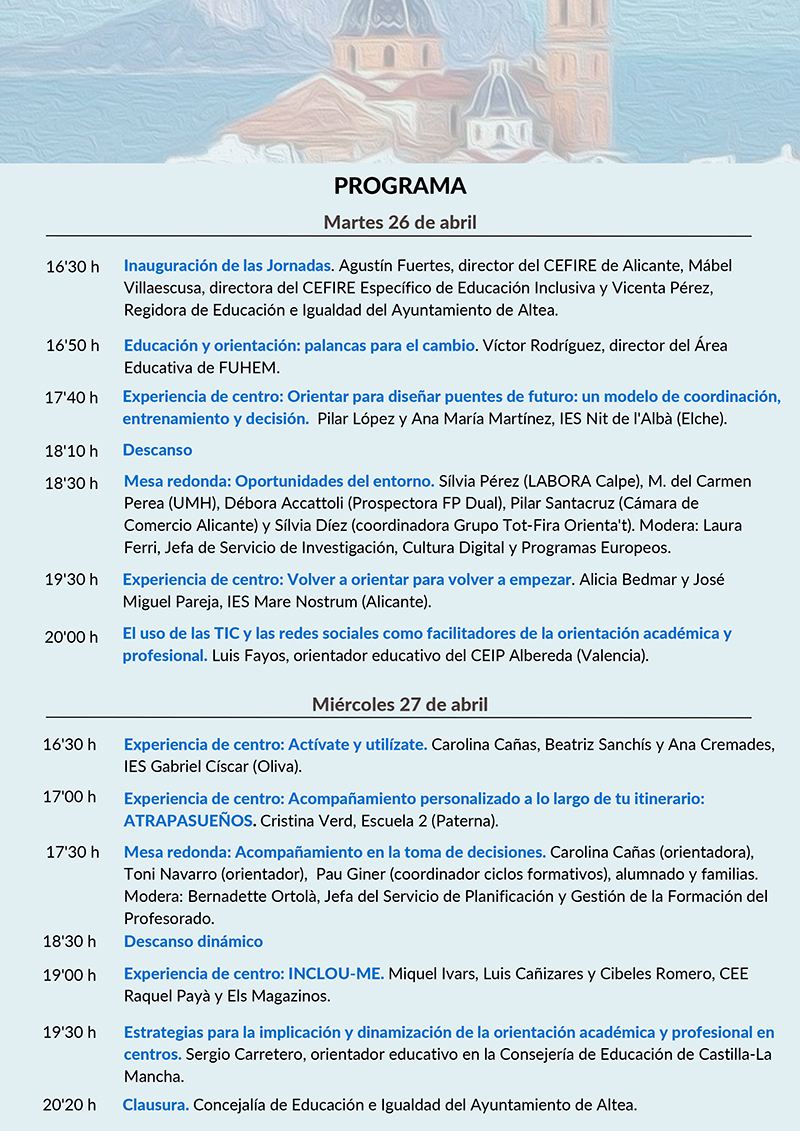 PROGRAMA

Martes 26 de abril

16'30 h Inauguración de las Jornadas. Agustín Fuertes, director del CEFIRE de Alicante, Mábel Villaescusa, directora del CEFIRE Específico de Educación Inclusiva y Vicenta Pérez, Regidora de Educación e Igualdad del Ayuntamiento de Altea.

16'50 h Educación y orientación: palancas para el cambio. Víctor Rodríguez, director del Área Educativa de FUHEM.

17'40 h Experiencia de centro: Orientar para diseñar puentes de futuro: un modelo de coordinación, entrenamiento y decisión. Pilar López y Ana María Martínez, IES Nit de l'Albà (Elche).

18'10 h Descanso

18'30 h Mesa redonda: Oportunidades del entorno. Sílvia Pérez (LABORA Calpe), M. del Carmen Perea (UMH), Débora Accattoli (Prospectora FP Dual), Pilar Santacruz (Cámara de Comercio Alicante) y Sílvia Díez (coordinadora Grupo Tot-Fira Orienta't). Modera: Laura Ferri, Jefa de Servicio de Investigación, Cultura Digital y Programas Europeos.

19'30 h Experiencia de centro: Volver a orientar para volver a empezar. Alicia Bedmar y José Miguel Pareja, IES Mare Nostrum (Alicante).

20'00 h El uso de las TIC y las redes sociales como facilitadores de la orientación académica y profesional. Luis Fayos, orientador educativo del CEIP Albereda (Valencia).

Miércoles 27 de abril

16'30 h Experiencia de centro: Actívate y utilízate. Carolina Cañas, Beatriz Sanchís y Ana Cremades, IES Gabriel Císcar (Oliva).

17'00 h Experiencia de centro: Acompañamiento personalizado a lo largo de tu itinerario: ATRAPASUEÑOS. Cristina Verd, Escuela 2 (Paterna).

17'30 h Mesa redonda: Acompañamiento en la toma de decisiones. Carolina Cañas (orientadora), Toni Navarro (orientador), Pau Giner (coordinador ciclos formativos), alumnado y familias. Modera: Bernadette Ortolà, Jefa del Servicio de Planificación y Gestión de la Formación del Profesorado.

18'30 h Descanso dinámico

19'00 h Experiencia de centro: INCLOU-ME. Miquel Ivars, Luis Cañizares y Cibeles Romero, CEE Raquel Payà y Els Magazinos.

19'30 h Estrategias para la implicación y dinamización de la orientación académica y profesional en centros. Sergio Carretero, orientador educativo en la Consejería de Educación de Castilla-La Mancha.

20'20 h Clausura. Concejalía de Educación e Igualdad del Ayuntamiento de Altea.